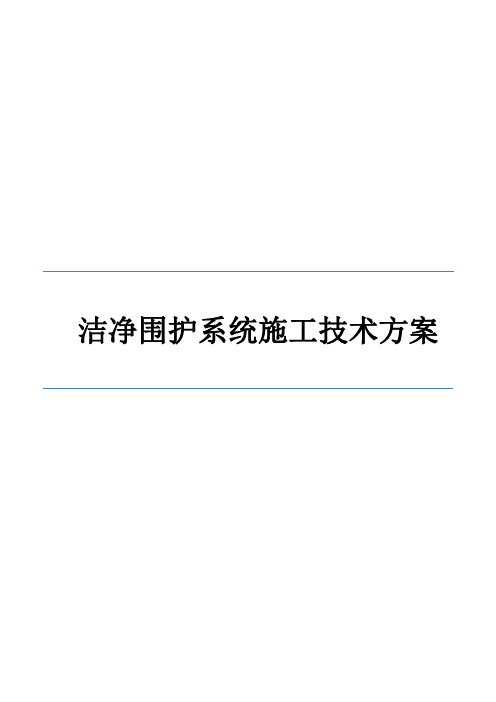 洁净围护系统施工技术方案